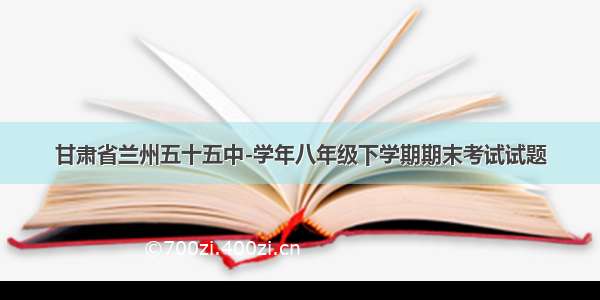 甘肃省兰州五十五中-学年八年级下学期期末考试试题

©700zi.400zi.cn